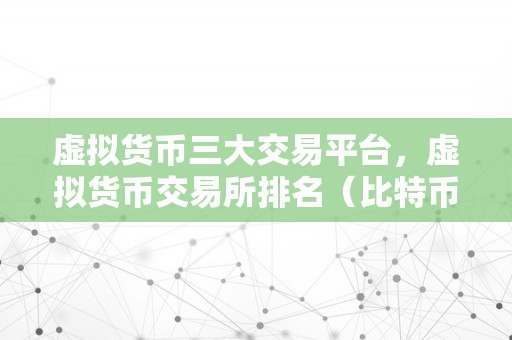 虚拟货币三大交易平台，虚拟货币交易所排名（比特币